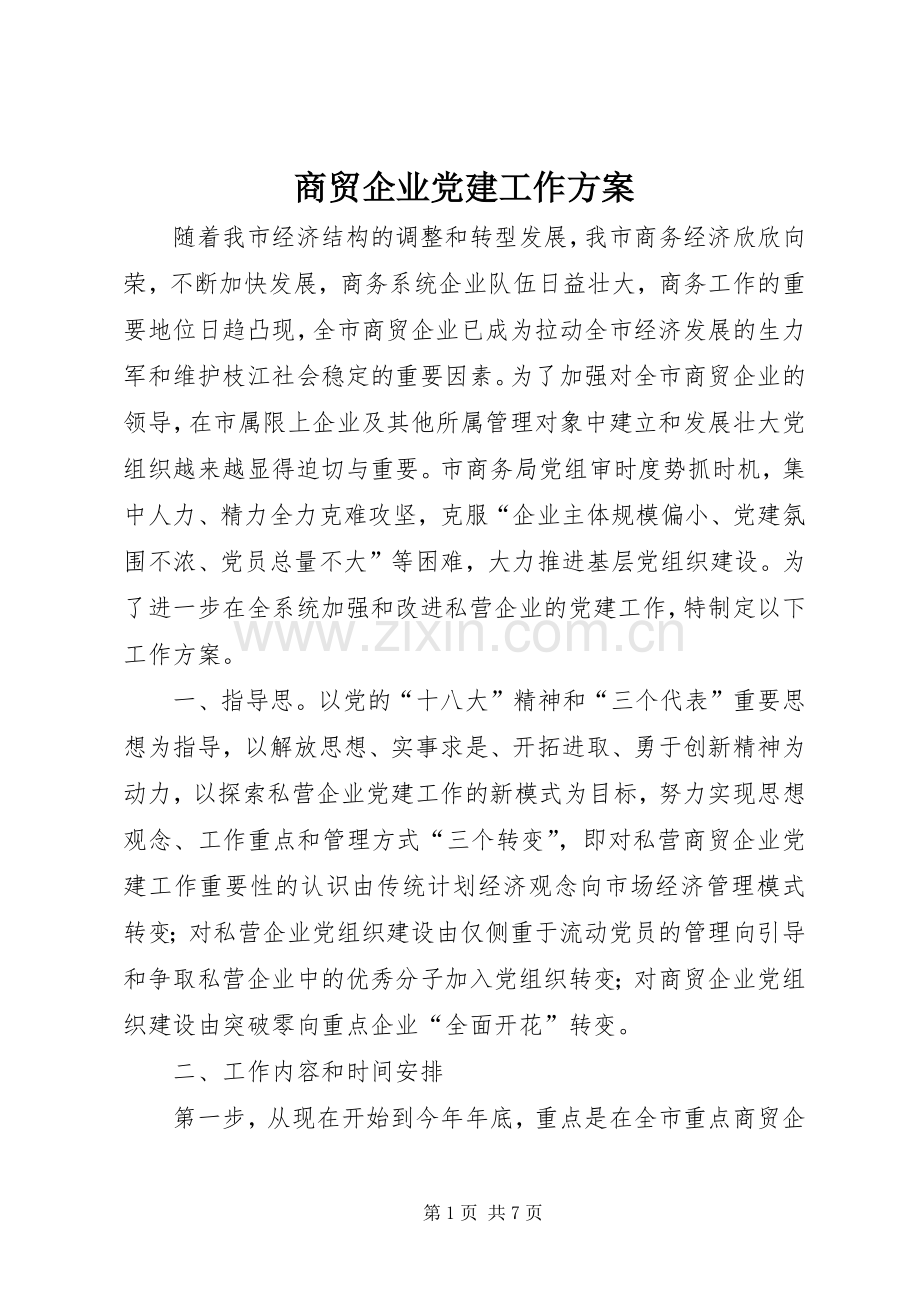 商贸企业党建工作方案

随着我市经济结构的调整和转型发展，我市商务经济欣欣向荣，不断加快发展，商务系统企业队伍日益壮大，商务工作的重要地位日趋凸现，全市商贸企业已成为拉动全市经济发展的生力军和维护枝江社会稳定的重要因素。为了加强对全市商贸企业的领导，在市属限上企业及其他所属管理对象中建立和发展壮大党组织越来越显得迫切与重要。市商务局党组审时度势抓时机，集中人力、精力全力克难攻坚，克服“企业主体规模偏小、党建氛围不浓、党员总量不大”等困难，大力推进基层党组织建设。为了进一步在全系统加强和改进私营企业的党建工作，特制定以下工作方案。

一、指导思。以党的“十八大”精神和“三个代表”重要思想为指导，以解放思想、实事求是、开拓进取、勇于创新精神为动力，以探索私营企业党建工作的新模式为目标，努力实现思想观念、工作重点和管理方式“三个转变”，即对私营商贸企业党建工作重要性的认识由传统计划经济观念向市场经济管理模式转变；对私营企业党组织建设由仅侧重于流动党员的管理向引导和争取私营企业中的优秀分子加入党组织转变；对商贸企业党组织建设由突破零向重点企业“全面开花”转变。

二、工作内容和时间安排

第一步，从现在开始到今年年底，重点是在全市重点商贸企

第1页 共7页

www.zixin.com.cn